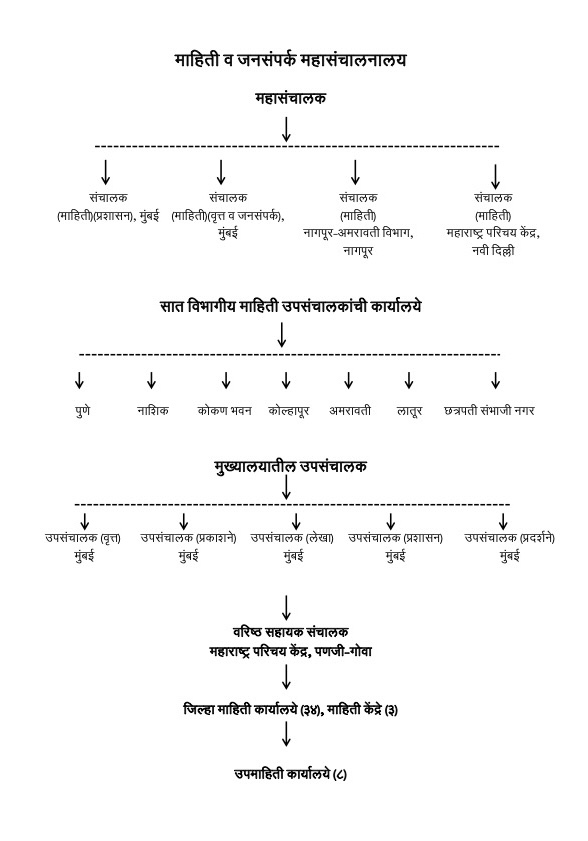 माहिती व जनसंपर्क महासंचालनालय

महासंचालक

संचालक (माहिती)(प्रशासन), मुंबई

संचालक (माहिती)(वृत्त व जनसंपर्क), मुंबई

संचालक (माहिती) नागपूर-अमरावती विभाग, नागपूर

संचालक (माहिती) महाराष्ट्र परिचय केंद्र, नवी दिल्ली

सात विभागीय माहिती उपसंचालकांची कार्यालये

पुणे

नाशिक

कोकण भवन

कोल्हापूर

अमरावती

लातूर

छत्रपती संभाजी नगर

मुख्यालयातील उपसंचालक

उपसंचालक (वृत्त) मुंबई

उपसंचालक (प्रकाशने) मुंबई

उपसंचालक (लेखा) मुंबई

उपसंचालक (प्रशासन) मुंबई

उपसंचालक (प्रदर्शने) मुंबई

वरिष्ठ सहायक संचालक
महाराष्ट्र परिचय केंद्र, पणजी-गोवा

जिल्हा माहिती कार्यालये (३४), माहिती केंद्रे (३)

उपमाहिती कार्यालये (८)